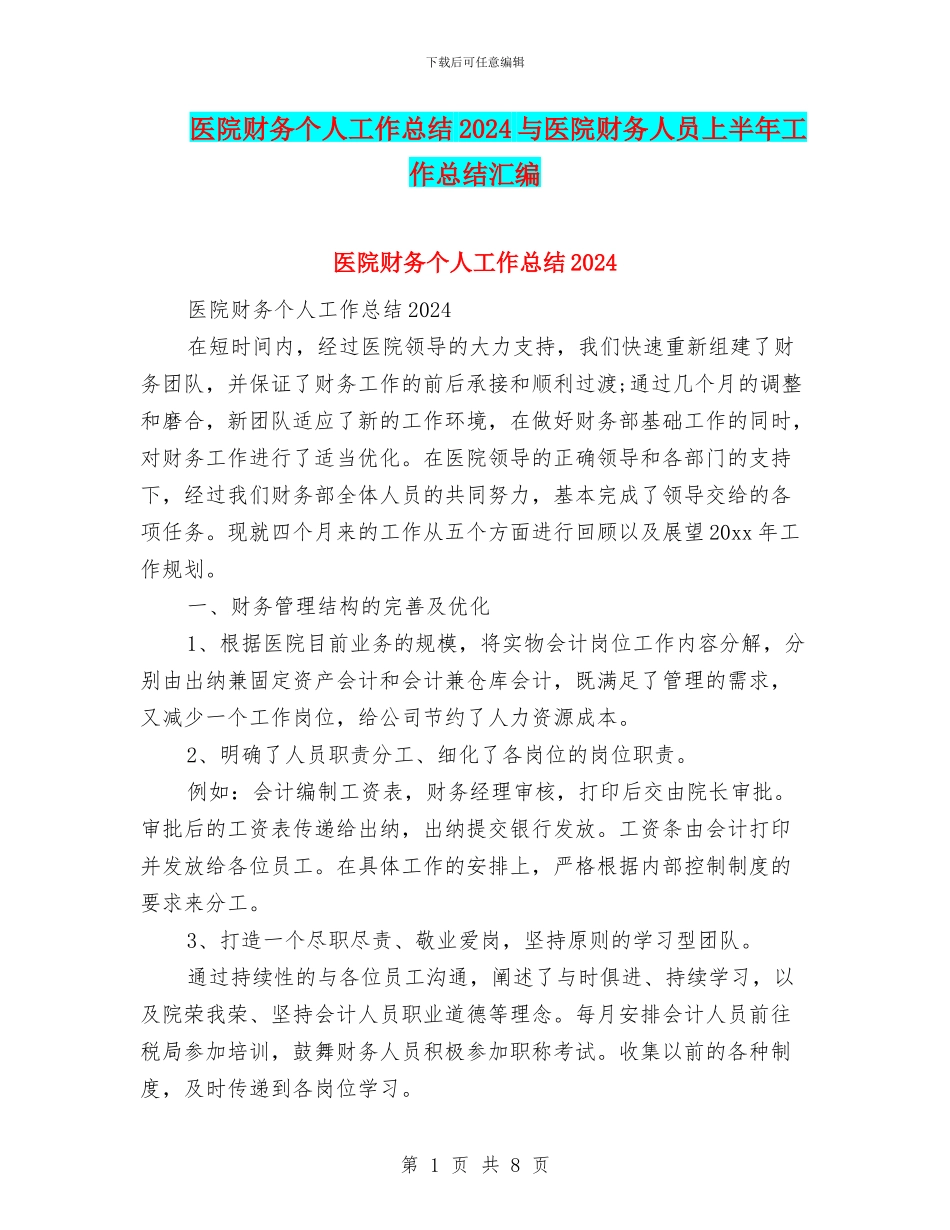 下载后可任意编辑

医院财务个人工作总结2024与医院财务人员上半年工作总结汇编

医院财务个人工作总结2024

医院财务个人工作总结2024

在短时间内，经过医院领导的大力支持，我们快速重新组建了财务团队，并保证了财务工作的前后承接和顺利过渡;通过几个月的调整和磨合，新团队适应了新的工作环境，在做好财务部基础工作的同时，对财务工作进行了适当优化。在医院领导的正确领导和各部门的支持下，经过我们财务部全体人员的共同努力，基本完成了领导交给的各项任务。现就四个月来的工作从五个方面进行回顾以及展望20xx年工作规划。

一、财务管理结构的完善及优化

1、根据医院目前业务的规模，将实物会计岗位工作内容分解，分别由出纳兼固定资产会计和会计兼仓库会计，既满足了管理的需求，又减少一个工作岗位，给公司节约了人力资源成本。

2、明确了人员职责分工、细化了各岗位的岗位职责。

例如：会计编制工资表，财务经理审核，打印后交由院长审批。审批后的工资表传递给出纳，出纳提交银行发放。工资条由会计打印并发放给各位员工。在具体工作的安排上，严格根据内部控制制度的要求来分工。

3、打造一个尽职尽责、敬业爱岗，坚持原则的学习型团队。

通过持续性的与各位员工沟通，阐述了与时俱进、持续学习，以及院荣我荣、坚持会计人员职业道德等理念。每月安排会计人员前往税局参加培训，鼓舞财务人员积极参加职称考试。收集以前的各种制度，及时传递到各岗位学习。

第 1 页 共 8 页